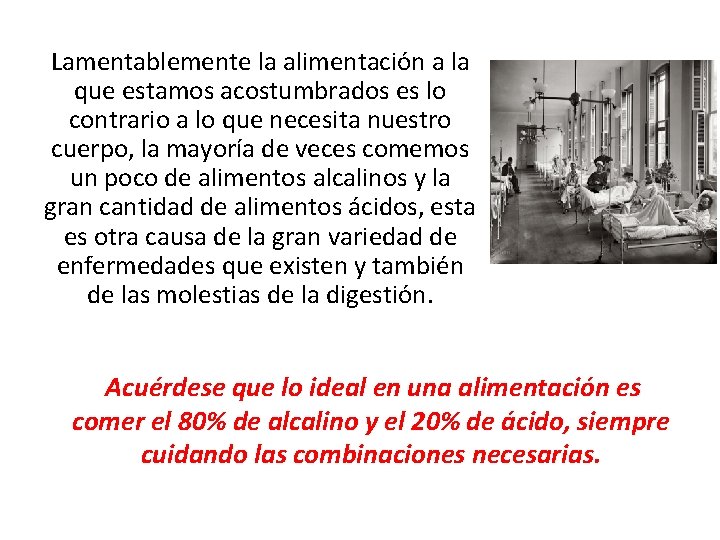 Lamentablemente la alimentación a la que estamos acostumbrados es lo contrario a lo que necesita nuestro cuerpo, la mayoría de veces comemos un poco de alimentos alcalinos y la gran cantidad de alimentos ácidos, esta es otra causa de la gran variedad de enfermedades que existen y también de las molestias de la digestión.

Acuérdese que lo ideal en una alimentación es comer el 80% de alcalino y el 20% de ácido, siempre cuidando las combinaciones necesarias.